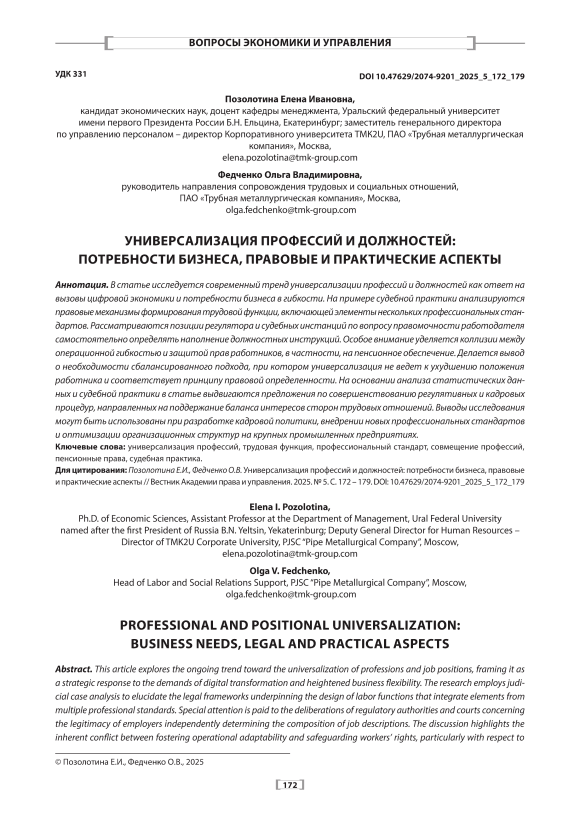 ВОПРОСЫ ЭКОНОМИКИ И УПРАВЛЕНИЯ

УДК 331

DOI 10.47629/2074-9201_2025_5_172_179

Позолотина Елена Ивановна,
кандидат экономических наук, доцент кафедры менеджмента, Уральский федеральный университет имени первого Президента России Б.Н. Ельцина, Екатеринбург; заместитель генерального директора по управлению персоналом – директор Корпоративного университета ТМК2U, ПАО «Трубная металлургическая компания», Москва,
elena.pozolotina@tmk-group.com

Федченко Ольга Владимировна,
руководитель направления сопровождения трудовых и социальных отношений, ПАО «Трубная металлургическая компания», Москва,
olga.fedchenko@tmk-group.com

УНИВЕРСАЛИЗАЦИЯ ПРОФЕССИЙ И ДОЛЖНОСТЕЙ: ПОТРЕБНОСТИ БИЗНЕСА, ПРАВОВЫЕ И ПРАКТИЧЕСКИЕ АСПЕКТЫ

Аннотация. В статье исследуется современный тренд универсализации профессий и должностей как ответ на вызовы цифровой экономики и потребности бизнеса в гибкости. На примере судебной практики анализируются правовые механизмы формирования трудовой функции, включающей элементы нескольких профессиональных стандартов. Рассматриваются позиции регулятора и судебных инстанций по вопросу правомочности работодателя самостоятельно определять наполнение должностных инструкций. Особое внимание уделяется коллизии между операционной гибкостью и защитой прав работников, в частности, на пенсионное обеспечение. Делается вывод о необходимости сбалансированного подхода, при котором универсализация не ведет к ухудшению положения работника и соответствует принципу правовой определенности. На основании анализа статистических данных и судебной практики в статье выдвигаются предложения по совершенствованию регулятивных и кадровых процедур, направленных на поддержание баланса интересов сторон трудовых отношений. Выводы исследования могут быть использованы при разработке кадровой политики, внедрении новых профессиональных стандартов и оптимизации организационных структур на крупных промышленных предприятиях.
Ключевые слова: универсализация профессий, трудовая функция, профессиональный стандарт, совмещение профессий, пенсионные права, судебная практика.
Для цитирования: Позолотина Е.И., Федченко О.В. Универсализация профессий и должностей: потребности бизнеса, правовые и практические аспекты // Вестник Академии права и управления. 2025. № 5. С. 172 – 179. DOI: 10.47629/2074-9201_2025_5_172_179

Elena I. Pozolotina,
Ph.D. of Economic Sciences, Assistant Professor at the Department of Management, Ural Federal University named after the first President of Russia B.N. Yeltsin, Yekaterinburg; Deputy General Director for Human Resources – Director of TMK2U Corporate University, PJSC "Pipe Metallurgical Company", Moscow,
elena.pozolotina@tmk-group.com

Olga V. Fedchenko,
Head of Labor and Social Relations Support, PJSC "Pipe Metallurgical Company", Moscow,
olga.fedchenko@tmk-group.com

PROFESSIONAL AND POSITIONAL UNIVERSALIZATION: BUSINESS NEEDS, LEGAL AND PRACTICAL ASPECTS

Abstract. This article explores the ongoing trend toward the universalization of professions and job positions, framing it as a strategic response to the demands of digital transformation and heightened business flexibility. The research employs judicial case analysis to elucidate the legal frameworks underpinning the design of labor functions that integrate elements from multiple professional standards. Special attention is paid to the deliberations of regulatory authorities and courts concerning the legitimacy of employers independently determining the composition of job descriptions. The discussion highlights the inherent conflict between fostering operational adaptability and safeguarding workers' rights, particularly with respect to

© Позолотина Е.И., Федченко О.В., 2025

172